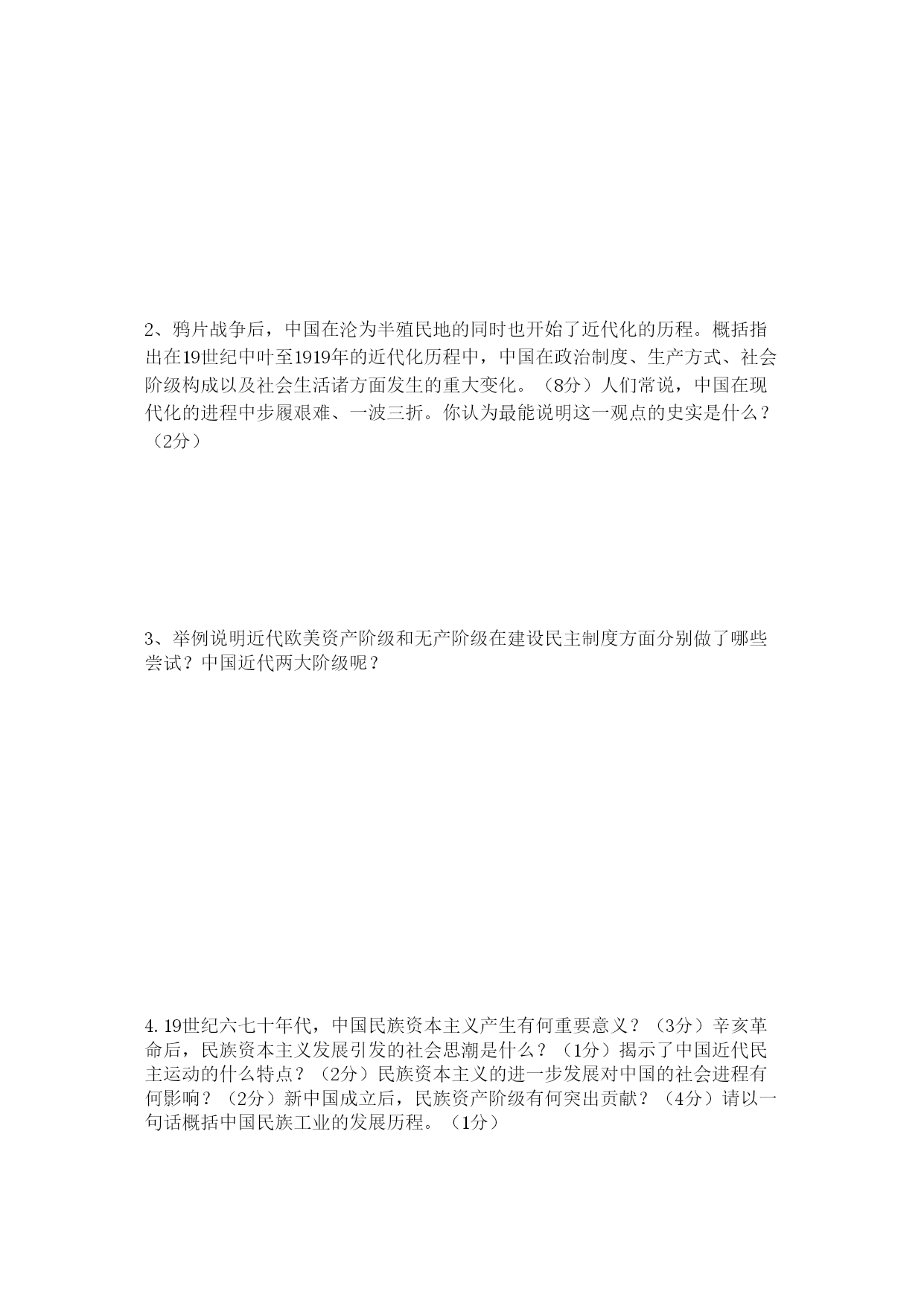 2、鸦片战争后，中国在沦为半殖民地的同时也开始了近代化的历程。概括指出在19世纪中叶至1919年的近代化历程中，中国在政治制度、生产方式、社会阶级构成以及社会生活诸方面发生的重大变化。（8分）人们常说，中国在现代化的进程中步履艰难、一波三折。你认为最能说明这一观点的史实是什么？（2分）

3、举例说明近代欧美资产阶级和无产阶级在建设民主制度方面分别做了哪些尝试？中国近代两大阶级呢？

4. 19世纪六七十年代，中国民族资本主义产生有何重要意义？（3分）辛亥革命后，民族资本主义发展引发的社会思潮是什么？（1分）揭示了中国近代民主运动的什么特点？（2分）民族资本主义的进一步发展对中国的社会进程有何影响？（2分）新中国成立后，民族资产阶级有何突出贡献？（4分）请以一句话概括中国民族工业的发展历程。（1分）